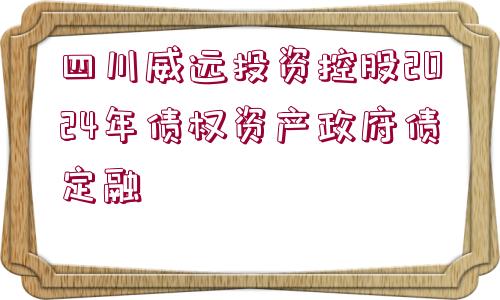 四川威远投资控股2024年债权资产政府债定融